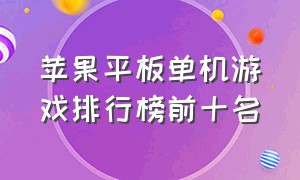 苹果平板单机游戏排行榜前十名